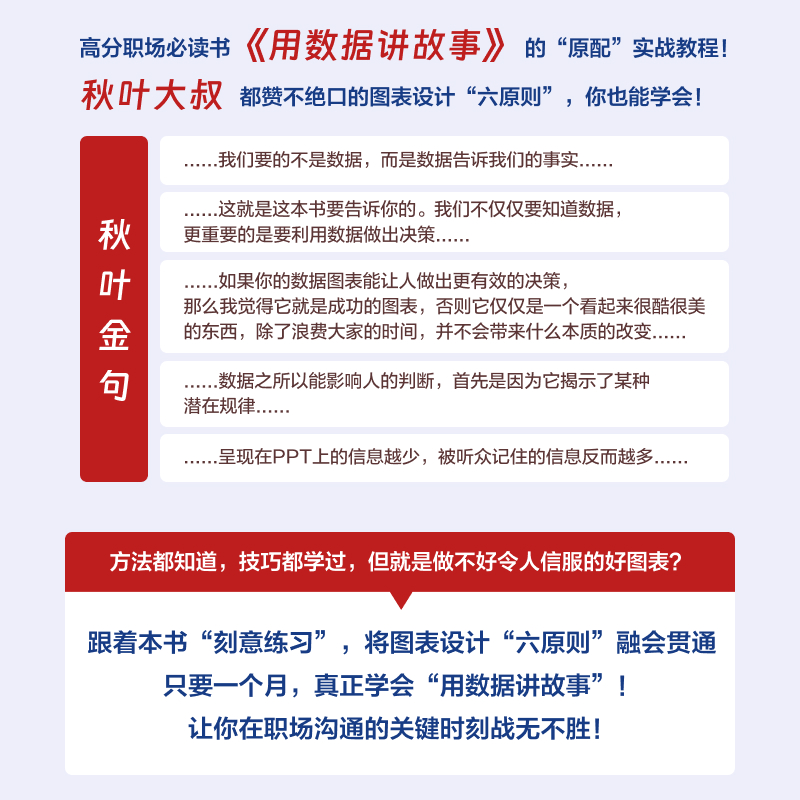 高分职场必读书《用数据讲故事》的“原配”实战教程！
秋叶大叔 都赞不绝口的图表设计“六原则”，你也能学会！

秋叶金句

……我们要的不是数据，而是数据告诉我们的事实……

……这就是这本书要告诉你的。我们不仅仅要知道数据，更重要的是要利用数据做出决策……

……如果你的数据图表能让人做出更有效的决策，那么我觉得它就是成功的图表，否则它仅仅是一个看起来很酷很美的东西，除了浪费大家的时间，并不会带来什么本质的改变……

……数据之所以能影响人的判断，首先是因为它揭示了某种潜在规律……

……呈现在PPT上的信息越少，被听众记住的信息反而越多……

方法都知道，技巧都学过，但就是做不好令人信服的好图表？

跟着本书“刻意练习”，将图表设计“六原则”融会贯通
只要一个月，真正学会“用数据讲故事”！
让你在职场沟通的关键时刻战无不胜！